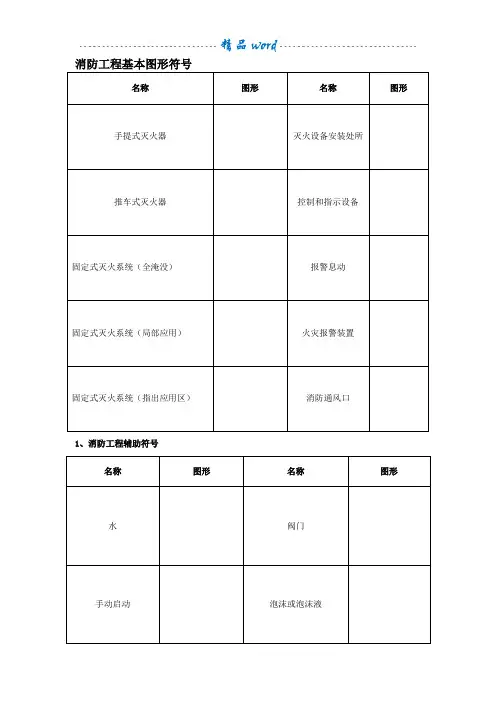 精品word

消防工程基本图形符号

| 名称 | 图形 | 名称 | 图形 |
|---|---|---|---|
| 手提式灭火器 | | 灭火设备安装处所 | |
| 推车式灭火器 | | 控制和指示设备 | |
| 固定式灭火系统（全淹没） | | 报警启动 | |
| 固定式灭火系统（局部应用） | | 火灾报警装置 | |
| 固定式灭火系统（指出应用区） | | 消防通风口 | |

1、消防工程辅助符号

| 名称 | 图形 | 名称 | 图形 |
|---|---|---|---|
| 水 | | 阀门 | |
| 手动启动 | | 泡沫或泡沫液 | |